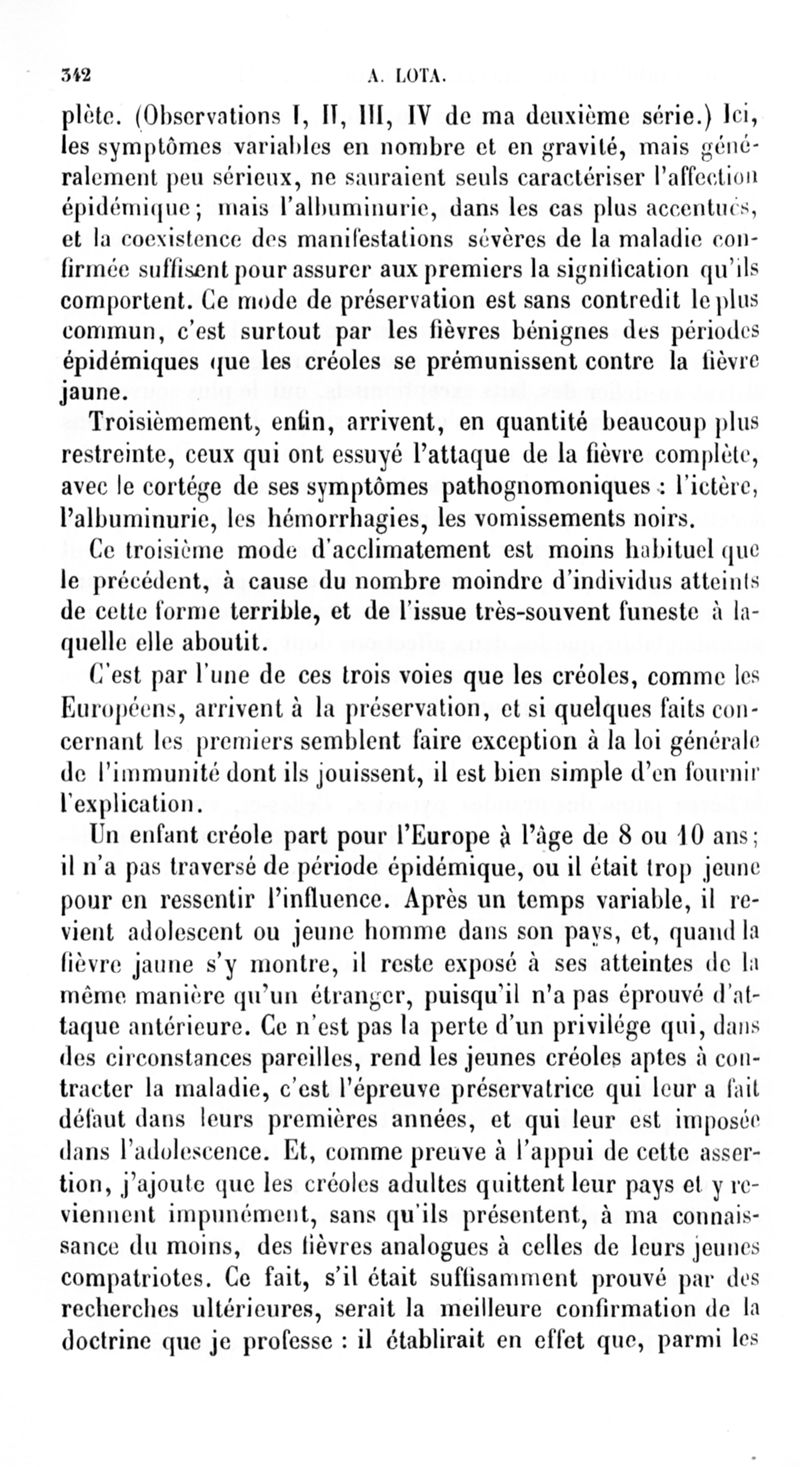 342 A. LOTA.

plète. (Observations I, II, III, IV de ma deuxième série.) Ici, les symptômes variables en nombre et en gravité, mais généralement peu sérieux, ne sauraient seuls caractériser l'affection épidémique; mais l'albuminurie, dans les cas plus accentués, et la coexistence des manifestations sévères de la maladie confirmée suffisent pour assurer aux premiers la signification qu'ils comportent. Ce mode de préservation est sans contredit le plus commun, c'est surtout par les fièvres bénignes des périodes épidémiques que les créoles se prémunissent contre la fièvre jaune.

Troisièmement, enfin, arrivent, en quantité beaucoup plus restreinte, ceux qui ont essuyé l'attaque de la fièvre complète, avec le cortége de ses symptômes pathognomoniques : l'ictère, l'albuminurie, les hémorrhagies, les vomissements noirs.

Ce troisième mode d'acclimatement est moins habituel que le précédent, à cause du nombre moindre d'individus atteints de cette forme terrible, et de l'issue très-souvent funeste à laquelle elle aboutit.

C'est par l'une de ces trois voies que les créoles, comme les Européens, arrivent à la préservation, et si quelques faits concernant les premiers semblent faire exception à la loi générale de l'immunité dont ils jouissent, il est bien simple d'en fournir l'explication.

Un enfant créole part pour l'Europe à l'âge de 8 ou 10 ans; il n'a pas traversé de période épidémique, ou il était trop jeune pour en ressentir l'influence. Après un temps variable, il revient adolescent ou jeune homme dans son pays, et, quand la fièvre jaune s'y montre, il reste exposé à ses atteintes de la même manière qu'un étranger, puisqu'il n'a pas éprouvé d'attaque antérieure. Ce n'est pas la perte d'un privilége qui, dans des circonstances pareilles, rend les jeunes créoles aptes à contracter la maladie, c'est l'épreuve préservatrice qui leur a fait défaut dans leurs premières années, et qui leur est imposée dans l'adolescence. Et, comme preuve à l'appui de cette assertion, j'ajoute que les créoles adultes quittent leur pays et y reviennent impunément, sans qu'ils présentent, à ma connaissance du moins, des fièvres analogues à celles de leurs jeunes compatriotes. Ce fait, s'il était suffisamment prouvé par des recherches ultérieures, serait la meilleure confirmation de la doctrine que je professe : il établirait en effet que, parmi les